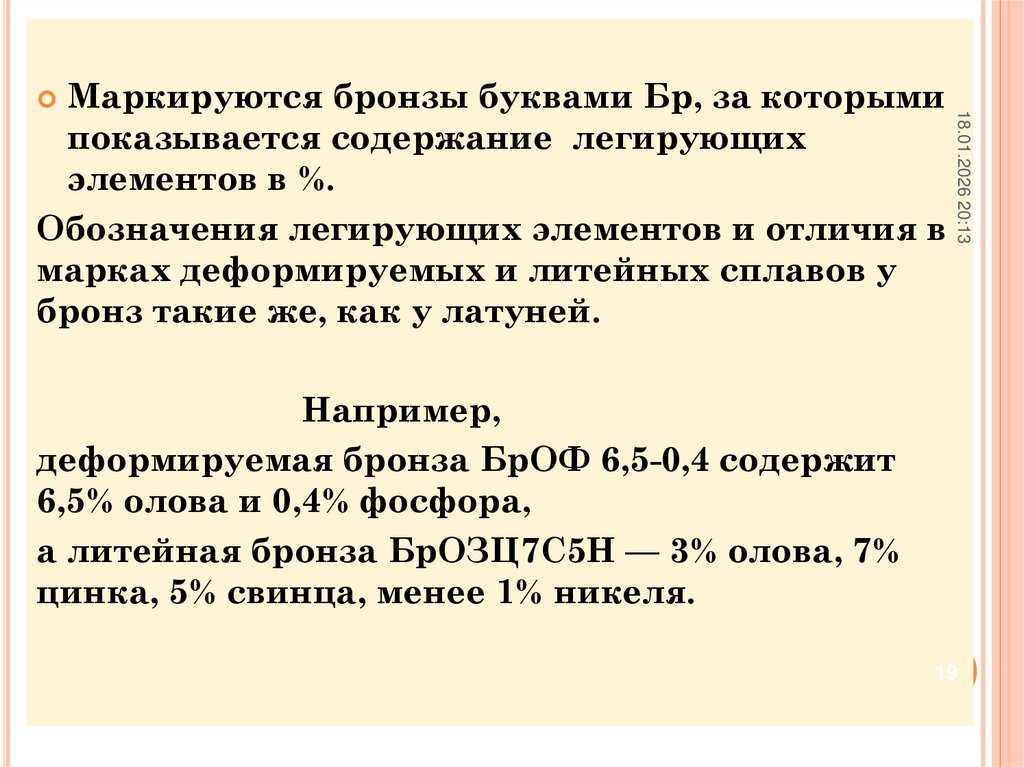 • Маркируются бронзы буквами Бр, за которыми показывается содержание легирующих элементов в %.

Обозначения легирующих элементов и отличия в марках деформируемых и литейных сплавов у бронз такие же, как у латуней.

Например,

деформируемая бронза БрОФ 6,5-0,4 содержит 6,5% олова и 0,4% фосфора,

а литейная бронза БрОЗЦ7С5Н — 3% олова, 7% цинка, 5% свинца, менее 1% никеля.

18.01.2026 20:13

19